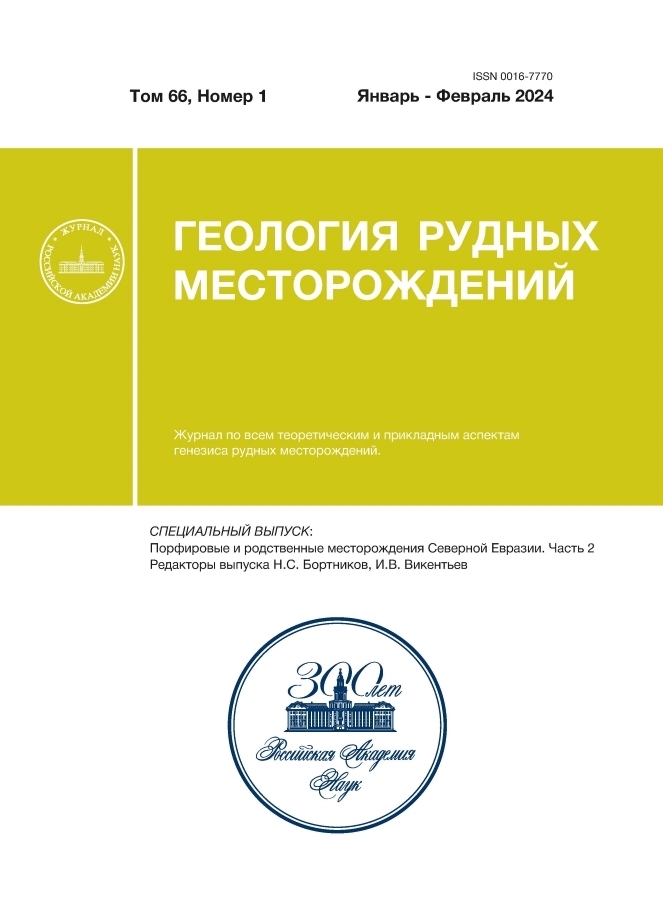 ISSN 0016-7770

Том 66, Номер 1

Январь - Февраль 2024

ЖУРНАЛ РОССИЙСКОЙ АКАДЕМИИ НАУК

ГЕОЛОГИЯ РУДНЫХ МЕСТОРОЖДЕНИЙ

Журнал по всем теоретическим и прикладным аспектам генезиса рудных месторождений.

СПЕЦИАЛЬНЫЙ ВЫПУСК:
Порфировые и родственные месторождения Северной Евразии. Часть 2
Редакторы выпуска Н.С. Бортников, И.В. Викентьев

300 лет
Российская Академия Наук